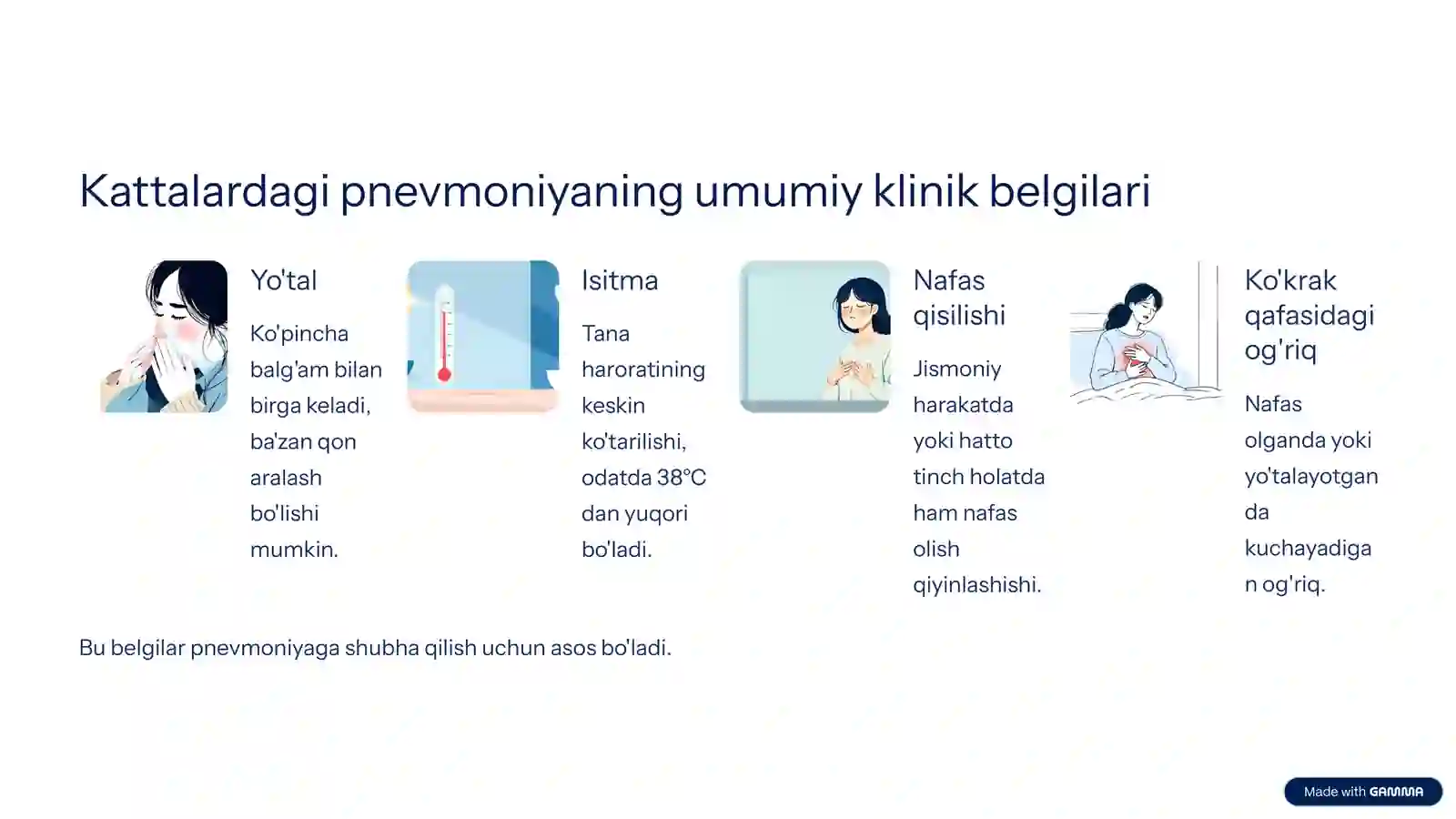 Kattalardagi pnevmoniyaning umumiy klinik belgilari

Yo'tal

Ko'pincha balg'am bilan birga keladi, ba'zan qon aralash bo'lishi mumkin.

Isitma

Tana haroratining keskin ko'tarilishi, odatda 38°C dan yuqori bo'ladi.

Nafas qisilishi

Jismoniy harakatda yoki hatto tinch holatda ham nafas olish qiyinlashishi.

Ko'krak qafasidagi og'riq

Nafas olganda yoki yo'talayotganda kuchayadigan og'riq.

Bu belgilar pnevmoniyaga shubha qilish uchun asos bo'ladi.

Made with GAMMA